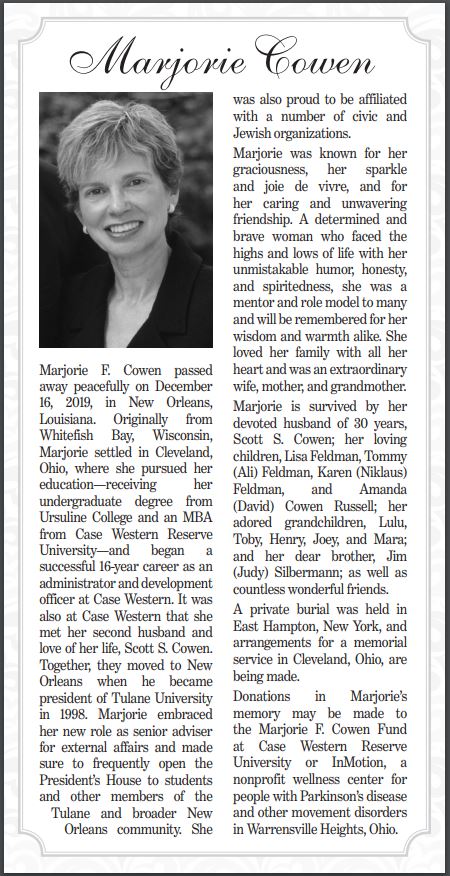 Marjorie Cowen

Marjorie F. Cowen passed away peacefully on December 16, 2019, in New Orleans, Louisiana. Originally from Whitefish Bay, Wisconsin, Marjorie settled in Cleveland, Ohio, where she pursued her education—receiving her undergraduate degree from Ursuline College and an MBA from Case Western Reserve University—and began a successful 16-year career as an administrator and development officer at Case Western. It was also at Case Western that she met her second husband and love of her life, Scott S. Cowen. Together, they moved to New Orleans when he became president of Tulane University in 1998. Marjorie embraced her new role as senior adviser for external affairs and made sure to frequently open the President's House to students and other members of the Tulane and broader New Orleans community. She was also proud to be affiliated with a number of civic and Jewish organizations.

Marjorie was known for her graciousness, her sparkle and joie de vivre, and for her caring and unwavering friendship. A determined and brave woman who faced the highs and lows of life with her unmistakable humor, honesty, and spiritedness, she was a mentor and role model to many and will be remembered for her wisdom and warmth alike. She loved her family with all her heart and was an extraordinary wife, mother, and grandmother.

Marjorie is survived by her devoted husband of 30 years, Scott S. Cowen; her loving children, Lisa Feldman, Tommy (Ali) Feldman, Karen (Niklaus) Feldman, and Amanda (David) Cowen Russell; her adored grandchildren, Lulu, Toby, Henry, Joey, and Mara; and her dear brother, Jim (Judy) Silbermann; as well as countless wonderful friends.

A private burial was held in East Hampton, New York, and arrangements for a memorial service in Cleveland, Ohio, are being made.

Donations in Marjorie's memory may be made to the Marjorie F. Cowen Fund at Case Western Reserve University or InMotion, a nonprofit wellness center for people with Parkinson's disease and other movement disorders in Warrensville Heights, Ohio.